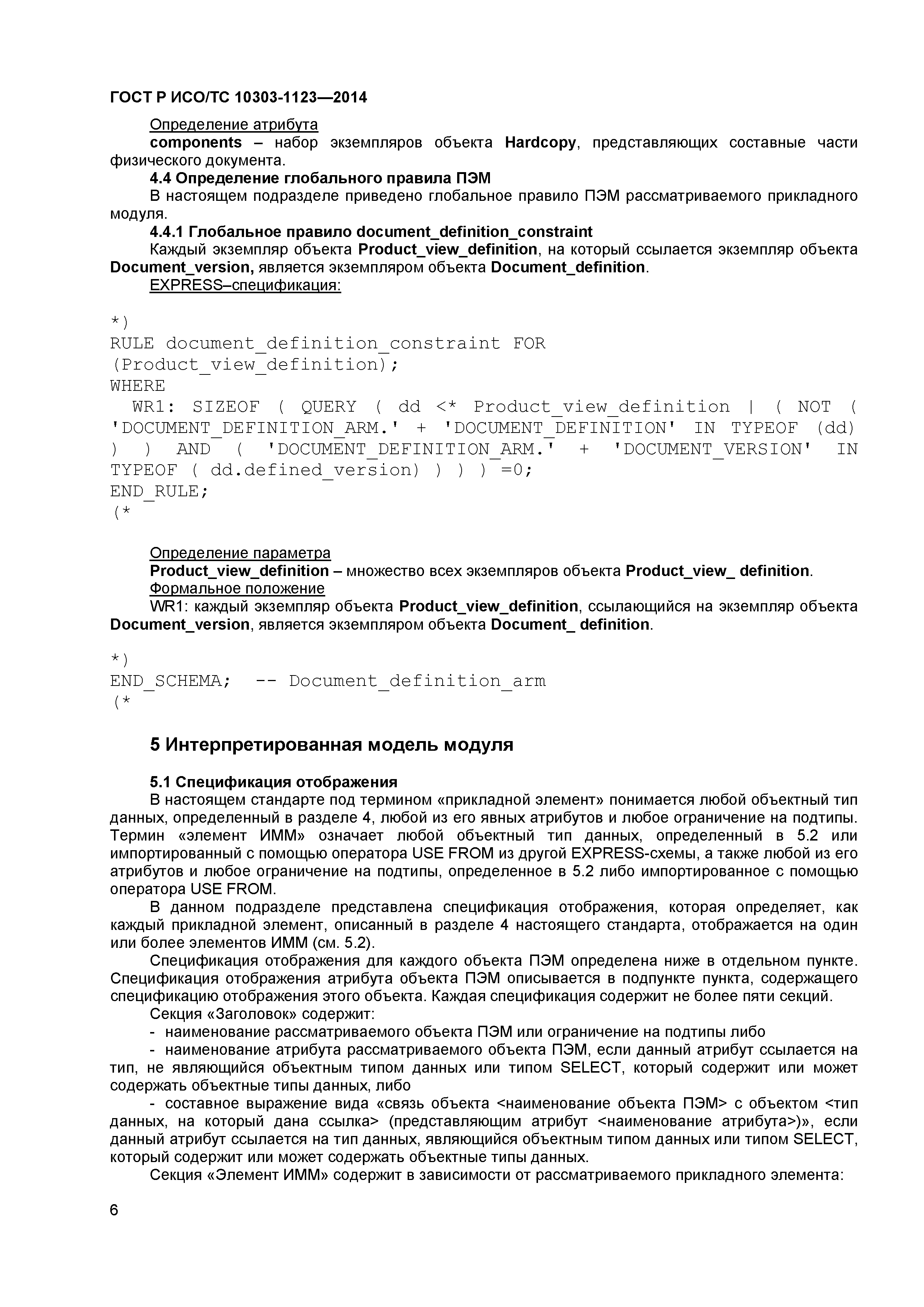 ГОСТ Р ИСО/ТС 10303-1123—2014

Определение атрибута
components – набор экземпляров объекта Hardcopy, представляющих составные части физического документа.

4.4 Определение глобального правила ПЭМ
В настоящем подразделе приведено глобальное правило ПЭМ рассматриваемого прикладного модуля.

4.4.1 Глобальное правило document_definition_constraint
Каждый экземпляр объекта Product_view_definition, на который ссылается экземпляр объекта Document_version, является экземпляром объекта Document_definition.
EXPRESS–спецификация:

*)
RULE document_definition_constraint FOR
(Product_view_definition);
WHERE
WR1: SIZEOF ( QUERY ( dd <* Product_view_definition | ( NOT ( 'DOCUMENT_DEFINITION_ARM.' + 'DOCUMENT_DEFINITION' IN TYPEOF (dd) ) ) AND ( 'DOCUMENT_DEFINITION_ARM.' + 'DOCUMENT_VERSION' IN TYPEOF ( dd.defined_version) ) ) ) =0;
END_RULE;
(*

Определение параметра
Product_view_definition – множество всех экземпляров объекта Product_view_ definition.
Формальное положение
WR1: каждый экземпляр объекта Product_view_definition, ссылающийся на экземпляр объекта Document_version, является экземпляром объекта Document_ definition.

*)
END_SCHEMA; -- Document_definition_arm
(*

5 Интерпретированная модель модуля

5.1 Спецификация отображения
В настоящем стандарте под термином «прикладной элемент» понимается любой объектный тип данных, определенный в разделе 4, любой из его явных атрибутов и любое ограничение на подтипы. Термин «элемент ИММ» означает любой объектный тип данных, определенный в 5.2 или импортированный с помощью оператора USE FROM из другой EXPRESS-схемы, а также любой из его атрибутов и любое ограничение на подтипы, определенное в 5.2 либо импортированное с помощью оператора USE FROM.

В данном подразделе представлена спецификация отображения, которая определяет, как каждый прикладной элемент, описанный в разделе 4 настоящего стандарта, отображается на один или более элементов ИММ (см. 5.2).

Спецификация отображения для каждого объекта ПЭМ определена ниже в отдельном пункте. Спецификация отображения атрибута объекта ПЭМ описывается в подпункте пункта, содержащего спецификацию отображения этого объекта. Каждая спецификация содержит не более пяти секций.

Секция «Заголовок» содержит:
- наименование рассматриваемого объекта ПЭМ или ограничение на подтипы либо
- наименование атрибута рассматриваемого объекта ПЭМ, если данный атрибут ссылается на тип, не являющийся объектным типом данных или типом SELECT, который содержит или может содержать объектные типы данных, либо
- составное выражение вида «связь объекта <наименование объекта ПЭМ> с объектом <тип данных, на который дана ссылка> (представляющим атрибут <наименование атрибута>)», если данный атрибут ссылается на тип данных, являющийся объектным типом данных или типом SELECT, который содержит или может содержать объектные типы данных.

Секция «Элемент ИММ» содержит в зависимости от рассматриваемого прикладного элемента:

6